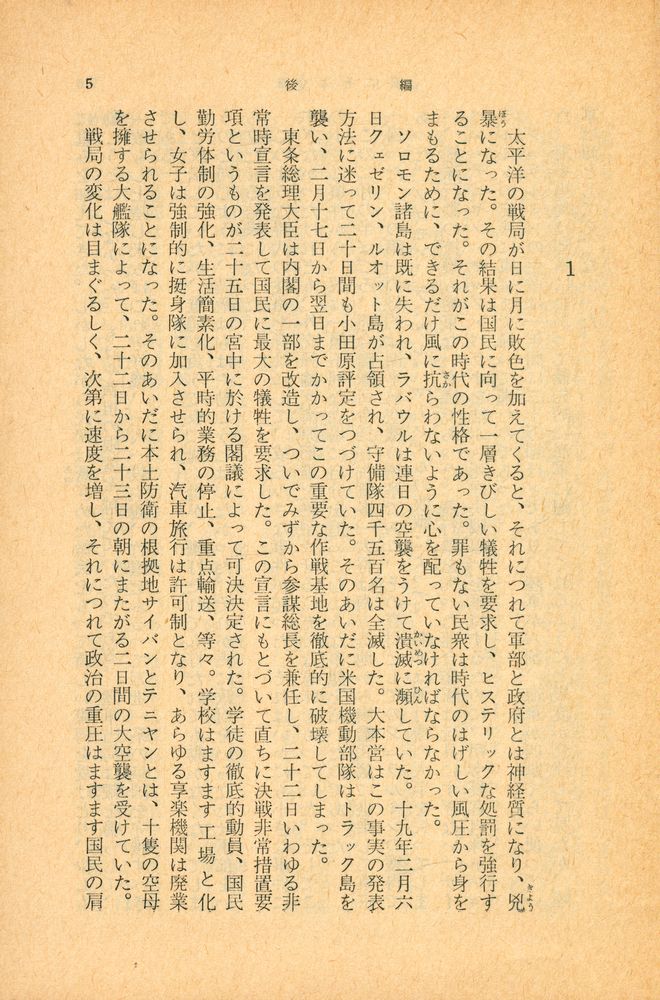 5　　後　　編

1

太平洋の戦局が日に月に敗色を加えてくると、それにつれて軍部と政府とは神経質になり、兇暴になった。その結果は国民に向って一層きびしい犠牲を要求し、ヒステリックな処罰を強行することになった。それがこの時代の性格であった。罪もない民衆は時代のはげしい風圧から身をまもるために、できるだけ風に抗らわないように心を配っていなければならなかった。

ソロモン諸島は既に失われ、ラバウルは連日の空襲をうけて潰滅に瀕していた。十九年二月六日クェゼリン、ルオット島が占領され、守備隊四千五百名は全滅した。大本営はこの事実の発表方法に迷って二十日間も小田原評定をつづけていた。そのあいだに米国機動部隊はトラック島を襲い、二月十七日から翌日までかかってこの重要な作戦基地を徹底的に破壊してしまった。

東条総理大臣は内閣の一部を改造し、ついでみずから参謀総長を兼任し、二十二日いわゆる非常時宣言を発表して国民に最大の犠牲を要求した。この宣言にもとづいて直ちに決戦非常措置要項というものが二十五日の宮中に於ける閣議によって可決決定された。学徒の徹底的動員、国民勤労体制の強化、生活簡素化、平時的業務の停止、重点輸送、等々。学校はますます工場と化し、女子は強制的に挺身隊に加入させられ、汽車旅行は許可制となり、あらゆる享楽機関は廃業させられることになった。そのあいだに本土防衛の根拠地サイパンとテニヤンとは、十隻の空母を擁する大艦隊によって、二十二日から二十三日の朝にまたがる二日間の大空襲を受けていた。

戦局の変化は目まぐるしく、次第に速度を増し、それにつれて政治の重圧はますます国民の肩